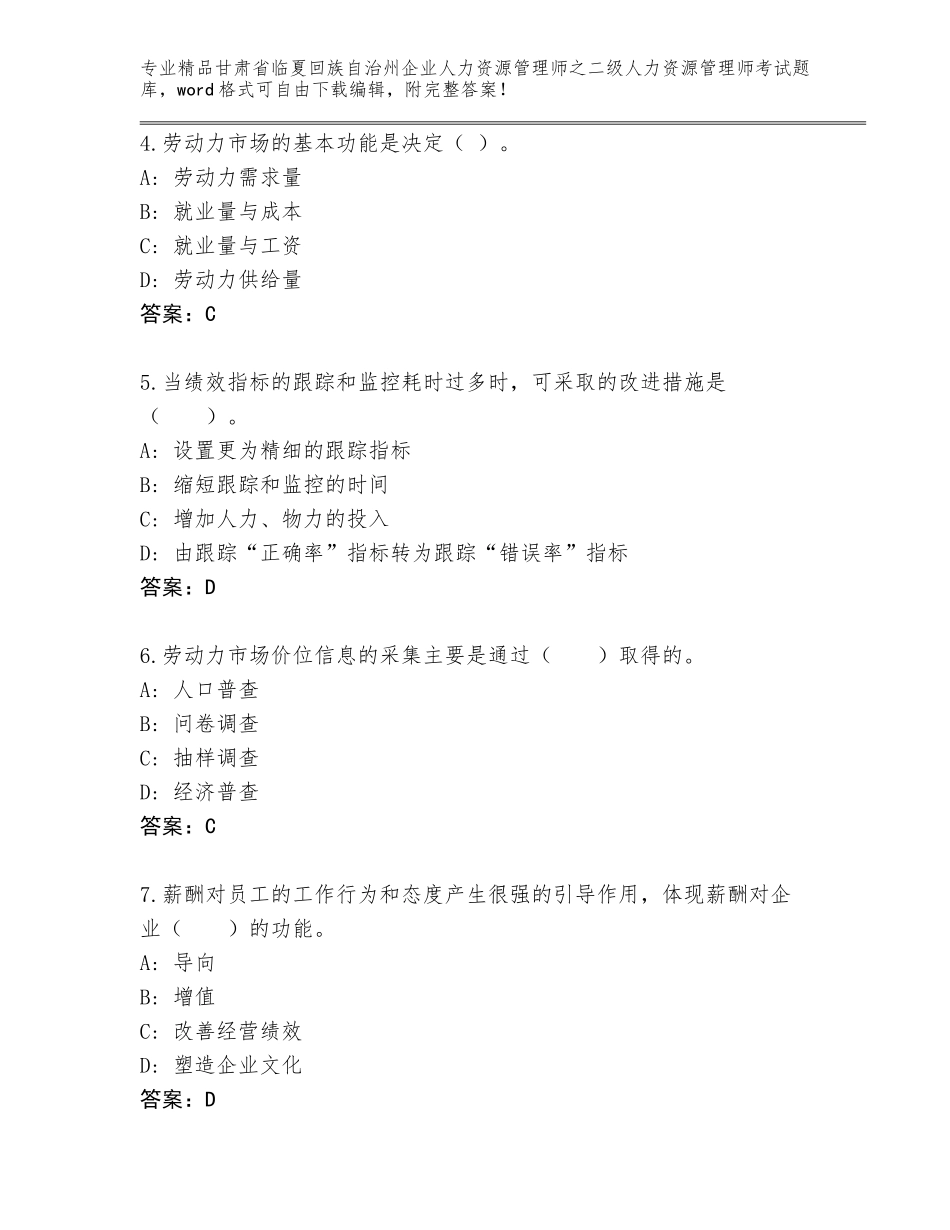 专业精品甘肃省临夏回族自治州企业人力资源管理师之二级人力资源管理师考试题库，word格式可自由下载编辑，附完整答案！

4.劳动力市场的基本功能是决定（ ）。
A：劳动力需求量
B：就业量与成本
C：就业量与工资
D：劳动力供给量
答案：C

5.当绩效指标的跟踪和监控耗时过多时，可采取的改进措施是（　　）。
A：设置更为精细的跟踪指标
B：缩短跟踪和监控的时间
C：增加人力、物力的投入
D：由跟踪“正确率”指标转为跟踪“错误率”指标
答案：D

6.劳动力市场价位信息的采集主要是通过（　　）取得的。
A：人口普查
B：问卷调查
C：抽样调查
D：经济普查
答案：C

7.薪酬对员工的工作行为和态度产生很强的引导作用，体现薪酬对企业（　　）的功能。
A：导向
B：增值
C：改善经营绩效
D：塑造企业文化
答案：D